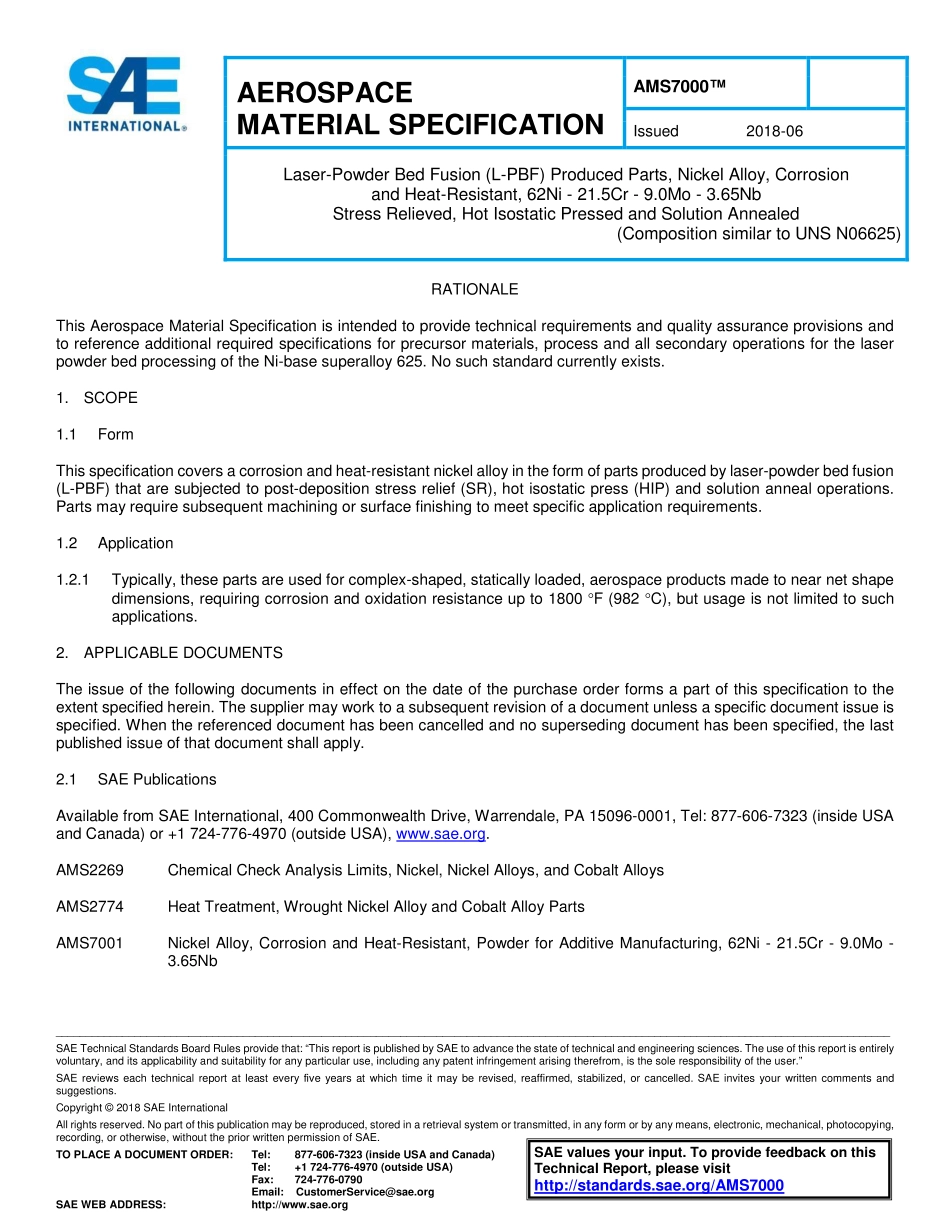 SAE INTERNATIONAL®

AEROSPACE MATERIAL SPECIFICATION

AMS7000™

Issued 2018-06

Laser-Powder Bed Fusion (L-PBF) Produced Parts, Nickel Alloy, Corrosion and Heat-Resistant, 62Ni - 21.5Cr - 9.0Mo - 3.65Nb
Stress Relieved, Hot Isostatic Pressed and Solution Annealed
(Composition similar to UNS N06625)

RATIONALE

This Aerospace Material Specification is intended to provide technical requirements and quality assurance provisions and to reference additional required specifications for precursor materials, process and all secondary operations for the laser powder bed processing of the Ni-base superalloy 625. No such standard currently exists.

1. SCOPE

1.1 Form

This specification covers a corrosion and heat-resistant nickel alloy in the form of parts produced by laser-powder bed fusion (L-PBF) that are subjected to post-deposition stress relief (SR), hot isostatic press (HIP) and solution anneal operations. Parts may require subsequent machining or surface finishing to meet specific application requirements.

1.2 Application

1.2.1 Typically, these parts are used for complex-shaped, statically loaded, aerospace products made to near net shape dimensions, requiring corrosion and oxidation resistance up to 1800 °F (982 °C), but usage is not limited to such applications.

2. APPLICABLE DOCUMENTS

The issue of the following documents in effect on the date of the purchase order forms a part of this specification to the extent specified herein. The supplier may work to a subsequent revision of a document unless a specific document issue is specified. When the referenced document has been cancelled and no superseding document has been specified, the last published issue of that document shall apply.

2.1 SAE Publications

Available from SAE International, 400 Commonwealth Drive, Warrendale, PA 15096-0001, Tel: 877-606-7323 (inside USA and Canada) or +1 724-776-4970 (outside USA), www.sae.org.

AMS2269 Chemical Check Analysis Limits, Nickel, Nickel Alloys, and Cobalt Alloys

AMS2774 Heat Treatment, Wrought Nickel Alloy and Cobalt Alloy Parts

AMS7001 Nickel Alloy, Corrosion and Heat-Resistant, Powder for Additive Manufacturing, 62Ni - 21.5Cr - 9.0Mo - 3.65Nb

SAE Technical Standards Board Rules provide that: "This report is published by SAE to advance the state of technical and engineering sciences. The use of this report is entirely voluntary, and its applicability and suitability for any particular use, including any patent infringement arising therefrom, is the sole responsibility of the user."

SAE reviews each technical report at least every five years at which time it may be revised, reaffirmed, stabilized, or cancelled. SAE invites your written comments and suggestions.

Copyright © 2018 SAE International

All rights reserved. No part of this publication may be reproduced, stored in a retrieval system or transmitted, in any form or by any means, electronic, mechanical, photocopying, recording, or otherwise, without the prior written permission of SAE.

TO PLACE A DOCUMENT ORDER: Tel: 877-606-7323 (inside USA and Canada)
Tel: +1 724-776-4970 (outside USA)
Fax: 724-776-0790
Email: CustomerService@sae.org
SAE WEB ADDRESS: http://www.sae.org

SAE values your input. To provide feedback on this Technical Report, please visit http://standards.sae.org/AMS7000